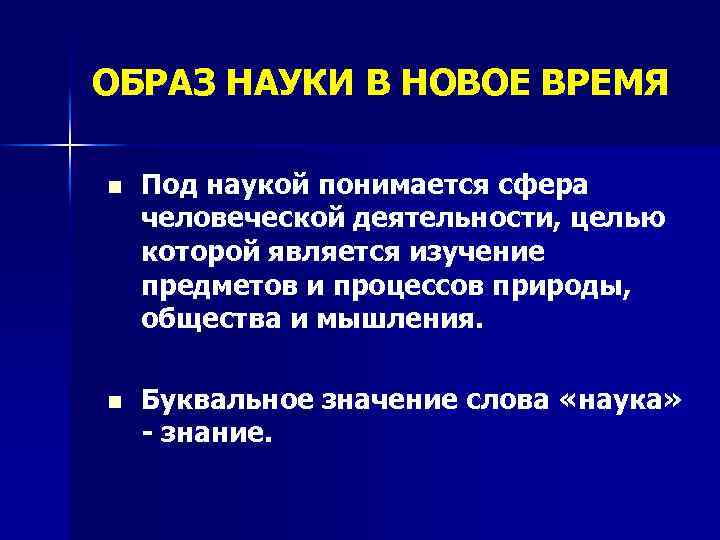 ОБРАЗ НАУКИ В НОВОЕ ВРЕМЯ

• Под наукой понимается сфера человеческой деятельности, целью которой является изучение предметов и процессов природы, общества и мышления.

• Буквальное значение слова «наука» - знание.